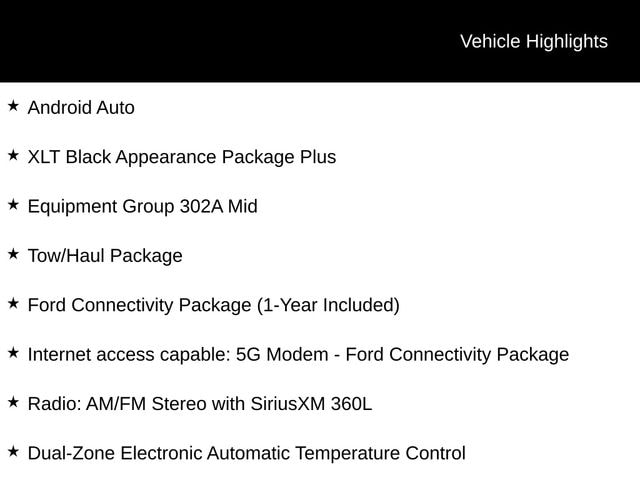 Vehicle Highlights

★ Android Auto

★ XLT Black Appearance Package Plus

★ Equipment Group 302A Mid

★ Tow/Haul Package

★ Ford Connectivity Package (1-Year Included)

★ Internet access capable: 5G Modem - Ford Connectivity Package

★ Radio: AM/FM Stereo with SiriusXM 360L

★ Dual-Zone Electronic Automatic Temperature Control